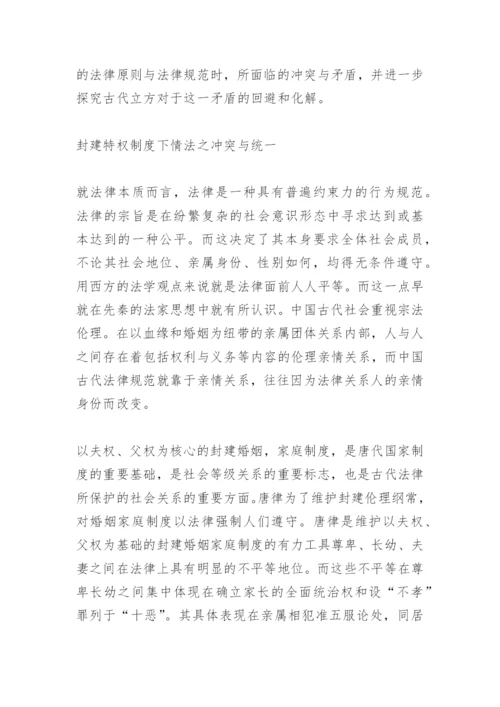 的法律原则与法律规范时，所面临的冲突与矛盾，并进一步探究古代立方对于这一矛盾的回避和化解。

封建特权制度下情法之冲突与统一

就法律本质而言，法律是一种具有普遍约束力的行为规范。法律的宗旨是在纷繁复杂的社会意识形态中寻求达到或基本达到的一种公平。而这决定了其本身要求全体社会成员，不论其社会地位、亲属身份、性别如何，均得无条件遵守。用西方的法学观点来说就是法律面前人人平等。而这一点早就在先秦的法家思想中就有所认识。中国古代社会重视宗法伦理。在以血缘和婚姻为纽带的亲属团体关系内部，人与人之间存在着包括权利与义务等内容的伦理亲情关系，而中国古代法律规范就靠于亲情关系，往往因为法律关系人的亲情身份而改变。

以夫权、父权为核心的封建婚姻，家庭制度，是唐代国家制度的重要基础，是社会等级关系的重要标志，也是古代法律所保护的社会关系的重要方面。唐律为了维护封建伦理纲常，对婚姻家庭制度以法律强制人们遵守。唐律是维护以夫权、父权为基础的封建婚姻家庭制度的有力工具尊卑、长幼、夫妻之间在法律上具有明显的不平等地位。而这些不平等在尊卑长幼之间集中体现在确立家长的全面统治权和设“不孝”罪列于“十恶”。其具体表现在亲属相犯准五服论处，同居